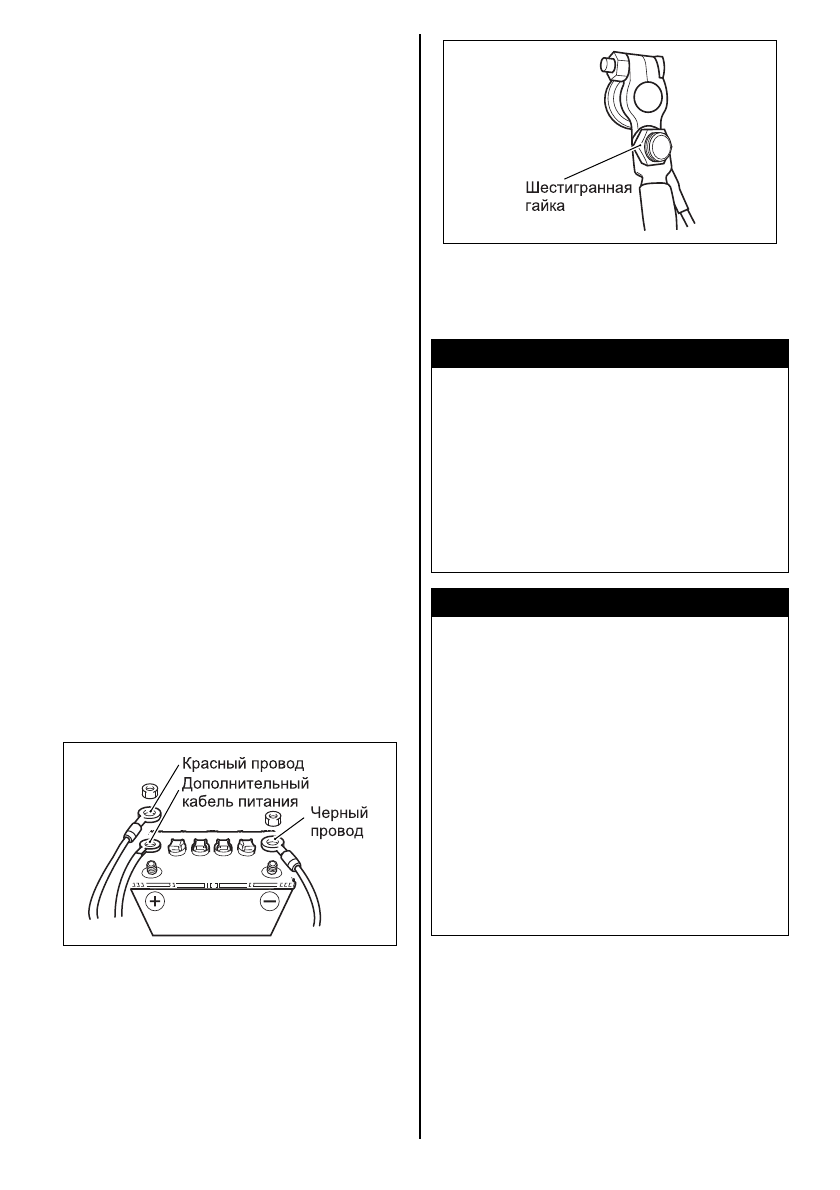 Красный провод
Дополнительный кабель питания
Черный провод

Шестигранная гайка